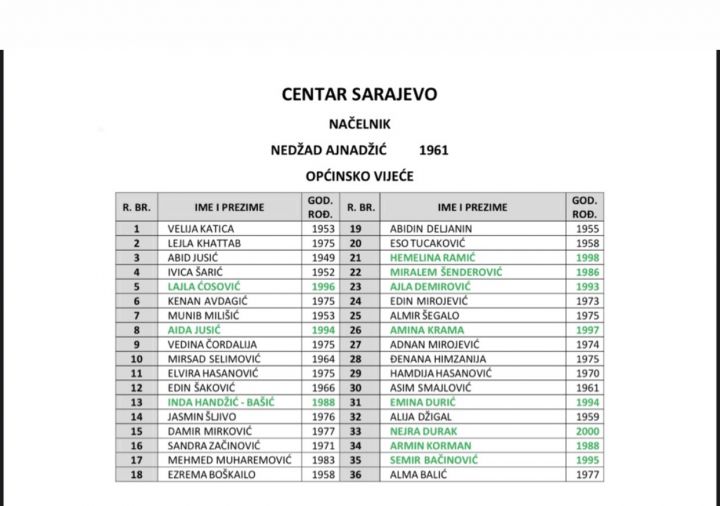 CENTAR SARAJEVO

NAČELNIK

NEDŽAD AJNADŽIĆ 1961

OPĆINSKO VIJEĆE

| R. BR. | IME I PREZIME | GOD. ROĐ. | R. BR. | IME I PREZIME | GOD. ROĐ. |
|---|---|---|---|---|---|
| 1 | VELIJA KATICA | 1953 | 19 | ABIDIN DELJANIN | 1955 |
| 2 | LEJLA KHATTAB | 1975 | 20 | ESO TUCAKOVIĆ | 1958 |
| 3 | ABID JUSIĆ | 1949 | 21 | HEMELINA RAMIĆ | 1998 |
| 4 | IVICA ŠARIĆ | 1952 | 22 | MIRALEM ŠENDEROVIĆ | 1986 |
| 5 | LAJLA ĆOSOVIĆ | 1996 | 23 | AJLA DEMIROVIĆ | 1993 |
| 6 | KENAN AVDAGIĆ | 1975 | 24 | EDIN MIROJEVIĆ | 1973 |
| 7 | MUNIB MILIŠIĆ | 1953 | 25 | ALMIR ŠEGALO | 1975 |
| 8 | AIDA JUSIĆ | 1994 | 26 | AMINA KRAMA | 1997 |
| 9 | VEDINA ČORDALIJA | 1975 | 27 | ADNAN MIROJEVIĆ | 1974 |
| 10 | MIRSAD SELIMOVIĆ | 1964 | 28 | ĐENANA HIMZANIJA | 1975 |
| 11 | ELVIRA HASANOVIĆ | 1975 | 29 | HAMDIJA HASANOVIĆ | 1970 |
| 12 | EDIN ŠAKOVIĆ | 1966 | 30 | ASIM SMAJLOVIĆ | 1961 |
| 13 | INDA HANDŽIĆ - BAŠIĆ | 1988 | 31 | EMINA ĐURIĆ | 1994 |
| 14 | JASMIN ŠLJIVO | 1976 | 32 | ALIJA DŽIGAL | 1959 |
| 15 | DAMIR MIRKOVIĆ | 1977 | 33 | NEJRA DURAK | 2000 |
| 16 | SANDRA ZAČINOVIĆ | 1971 | 34 | ARMIN KORMAN | 1988 |
| 17 | MEHMED MUHAREMOVIĆ | 1983 | 35 | SEMIR BAČINOVIĆ | 1995 |
| 18 | EZREMA BOŠKAILO | 1958 | 36 | ALMA BALIĆ | 1977 |